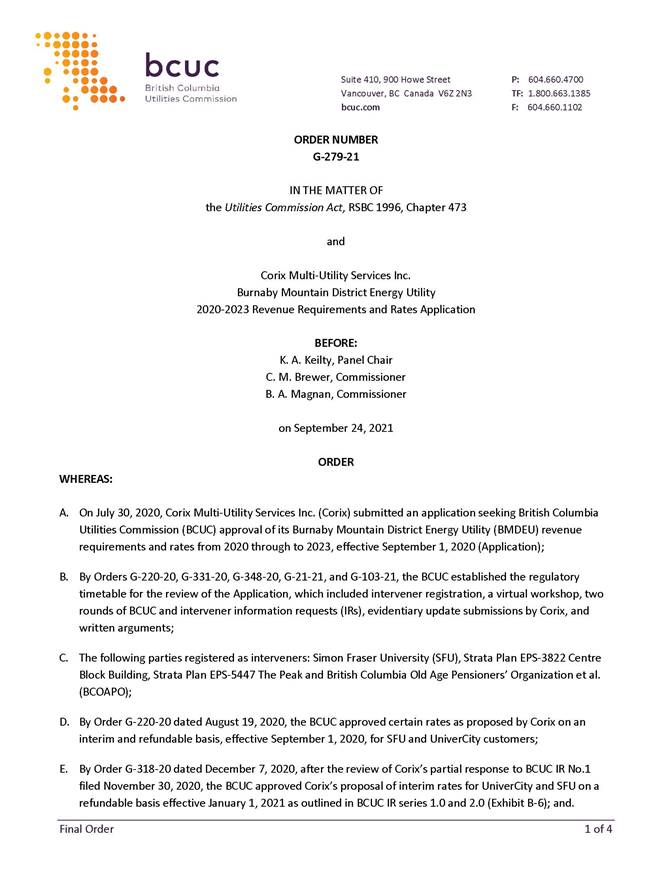 bcuc
British Columbia
Utilities Commission

Suite 410, 900 Howe Street
Vancouver, BC Canada V6Z 2N3
bcuc.com

P: 604.660.4700
TF: 1.800.663.1385
F: 604.660.1102

ORDER NUMBER
G-279-21

IN THE MATTER OF
the Utilities Commission Act, RSBC 1996, Chapter 473

and

Corix Multi-Utility Services Inc.
Burnaby Mountain District Energy Utility
2020-2023 Revenue Requirements and Rates Application

BEFORE:
K. A. Keilty, Panel Chair
C. M. Brewer, Commissioner
B. A. Magnan, Commissioner

on September 24, 2021

ORDER

WHEREAS:

A. On July 30, 2020, Corix Multi-Utility Services Inc. (Corix) submitted an application seeking British Columbia Utilities Commission (BCUC) approval of its Burnaby Mountain District Energy Utility (BMDEU) revenue requirements and rates from 2020 through to 2023, effective September 1, 2020 (Application);

B. By Orders G-220-20, G-331-20, G-348-20, G-21-21, and G-103-21, the BCUC established the regulatory timetable for the review of the Application, which included intervener registration, a virtual workshop, two rounds of BCUC and intervener information requests (IRs), evidentiary update submissions by Corix, and written arguments;

C. The following parties registered as interveners: Simon Fraser University (SFU), Strata Plan EPS-3822 Centre Block Building, Strata Plan EPS-5447 The Peak and British Columbia Old Age Pensioners' Organization et al. (BCOAPO);

D. By Order G-220-20 dated August 19, 2020, the BCUC approved certain rates as proposed by Corix on an interim and refundable basis, effective September 1, 2020, for SFU and UniverCity customers;

E. By Order G-318-20 dated December 7, 2020, after the review of Corix's partial response to BCUC IR No.1 filed November 30, 2020, the BCUC approved Corix's proposal of interim rates for UniverCity and SFU on a refundable basis effective January 1, 2021 as outlined in BCUC IR series 1.0 and 2.0 (Exhibit B-6); and.

Final Order
1 of 4